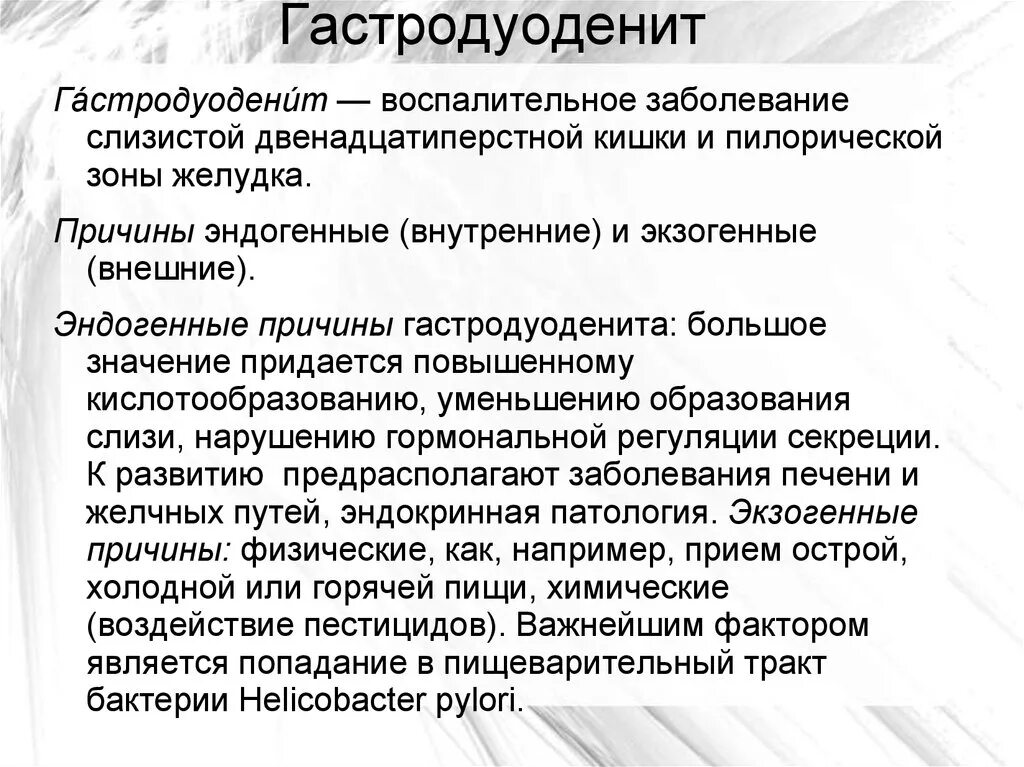 Гастродуоденит

Га́стродуодени́т — воспалительное заболевание слизистой двенадцатиперстной кишки и пилорической зоны желудка.

Причины эндогенные (внутренние) и экзогенные (внешние).

Эндогенные причины гастродуоденита: большое значение придается повышенному кислотообразованию, уменьшению образования слизи, нарушению гормональной регуляции секреции. К развитию предрасполагают заболевания печени и желчных путей, эндокринная патология. Экзогенные причины: физические, как, например, прием острой, холодной или горячей пищи, химические (воздействие пестицидов). Важнейшим фактором является попадание в пищеварительный тракт бактерии Helicobacter pylori.